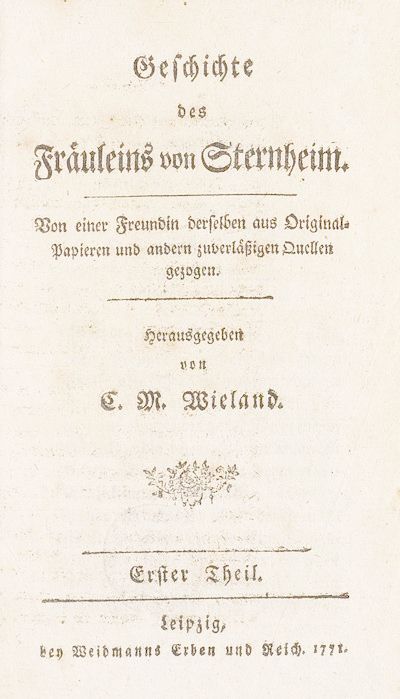 Geschichte

des

Fräuleins von Sternheim.

Von einer Freundin derselben aus Original-Papieren und andern zuverläßigen Quellen gezogen.

Herausgegeben

von

C. M. Wieland.

Erster Theil.

Leipzig,

bey Weidmanns Erben und Reich. 1771.